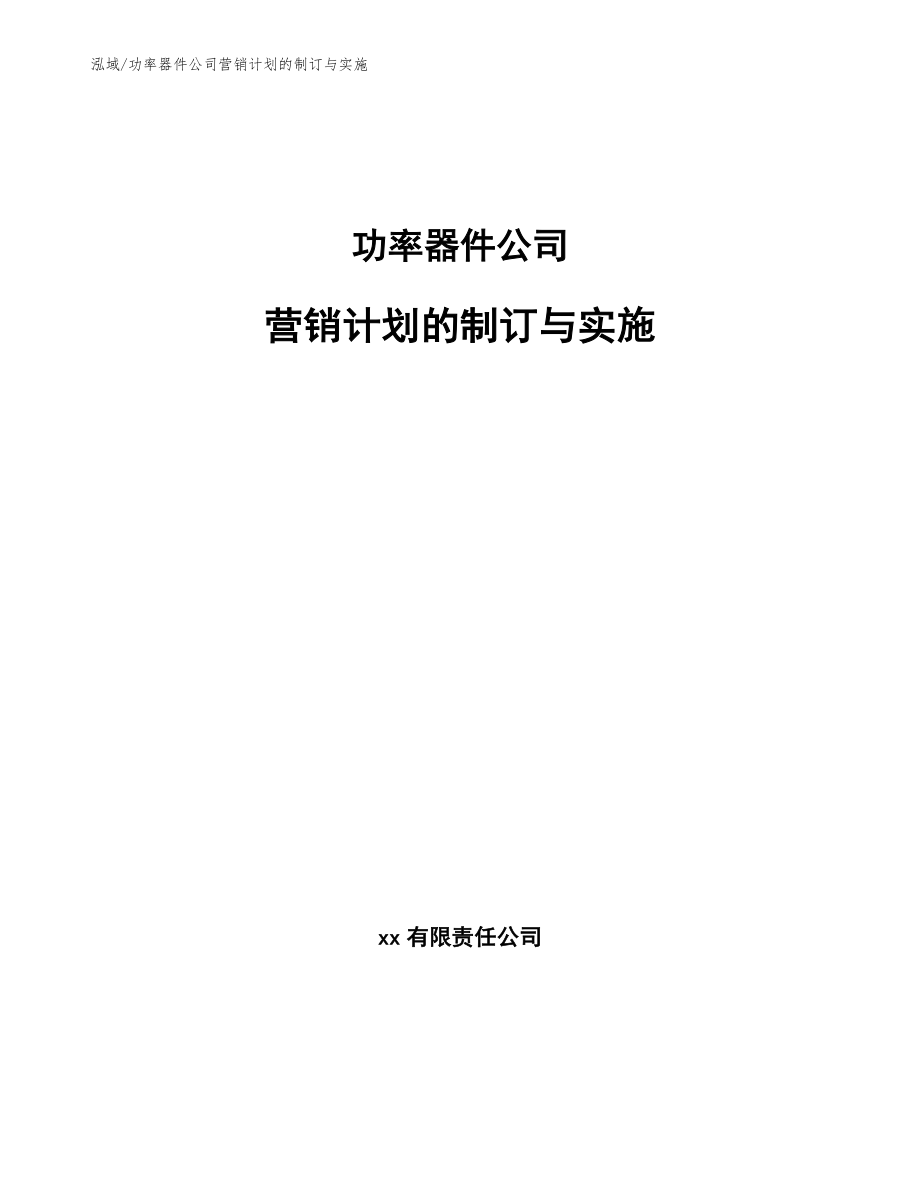 泓域/功率器件公司营销计划的制订与实施

功率器件公司

营销计划的制订与实施

xx 有限责任公司